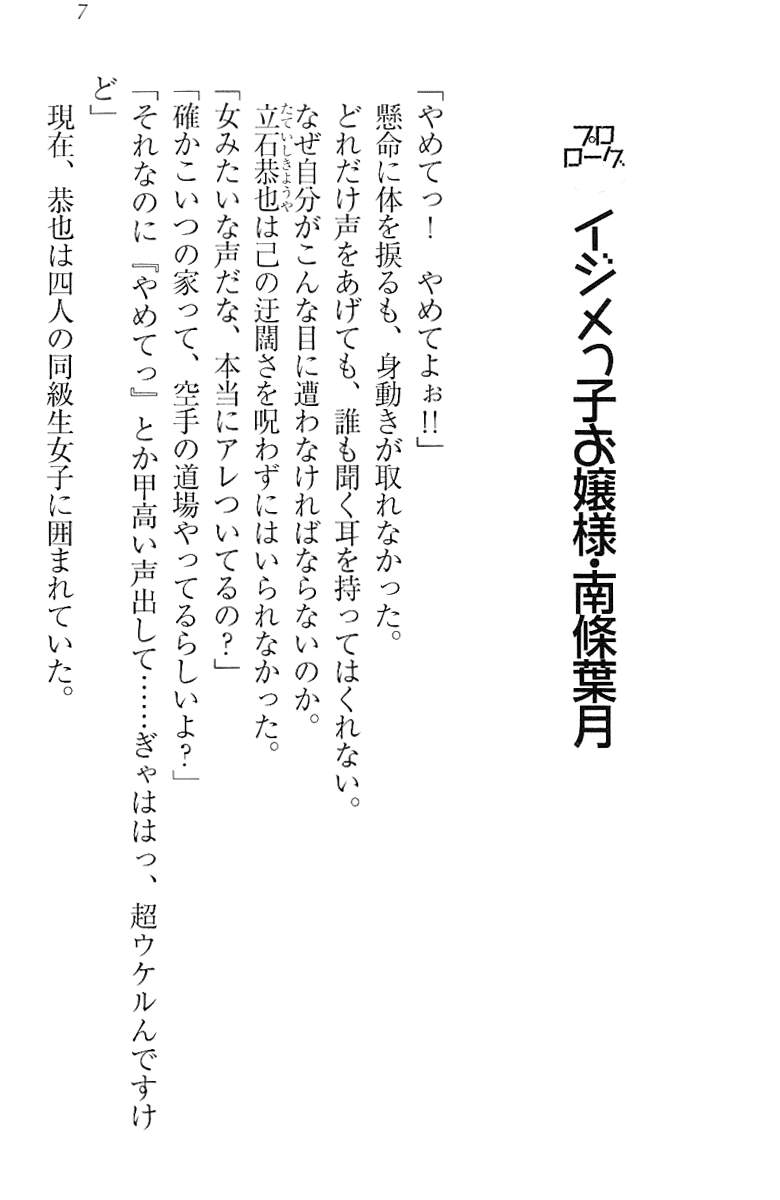 7

プロローグ

イジメっ子お嬢様・南條葉月

「やめてっ！　やめてよぉ!!」

懸命に体を捩るも、身動きが取れなかった。

どれだけ声をあげても、誰も聞く耳を持ってはくれない。

なぜ自分がこんな目に遭わなければならないのか。

立石恭也は己の迂闊さを呪わずにはいられなかった。

「女みたいな声だな、本当にアレついてるの？」

「確かこいつの家って、空手の道場やってるらしいよ？」

「それなのに『やめてっ』とか甲高い声出して……ぎゃははっ、超ウケルんですけど」

現在、恭也は四人の同級生女子に囲まれていた。